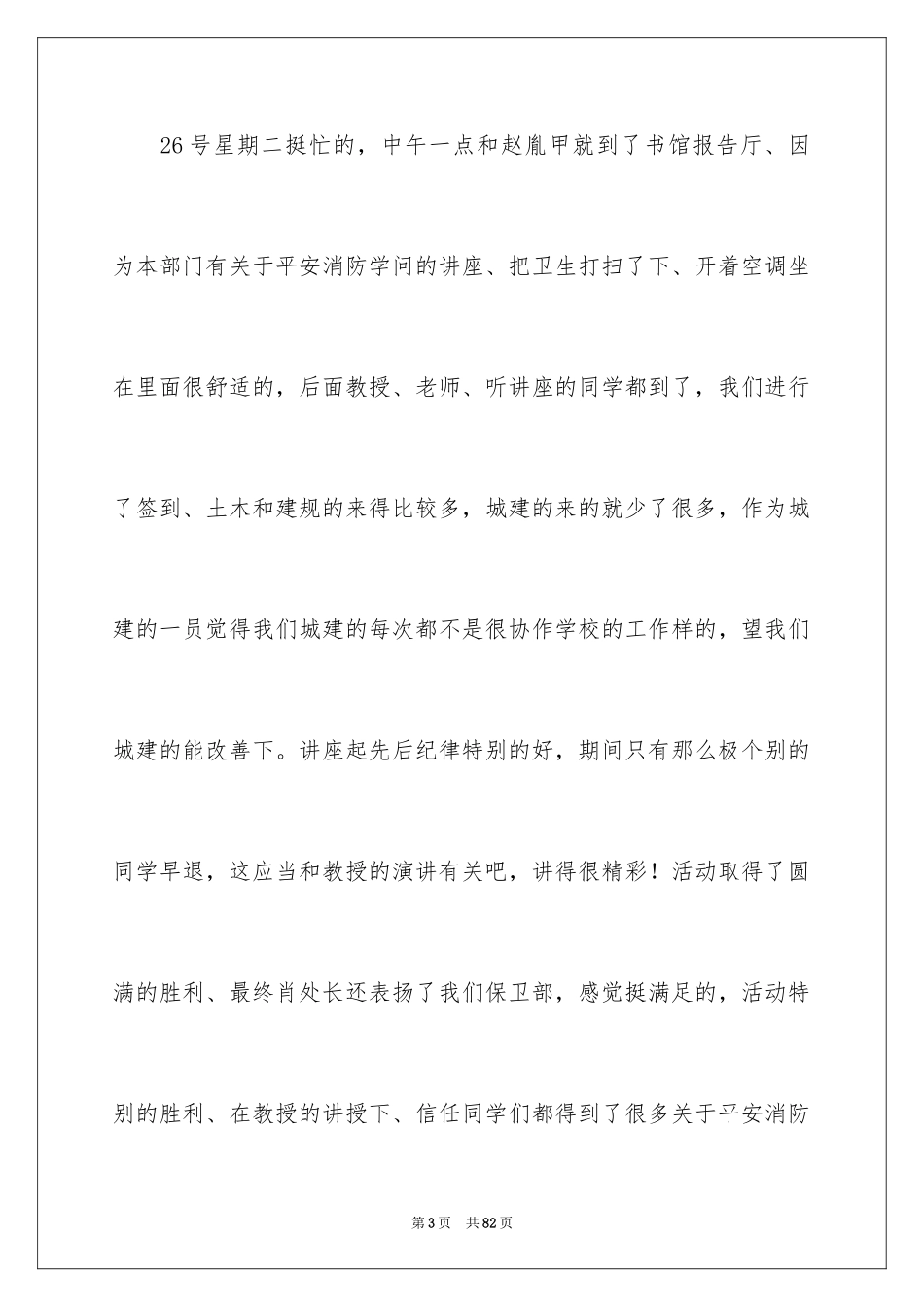 26号星期二挺忙的，中午一点和赵胤甲就到了书馆报告厅、因为本部门有关于平安消防学问的讲座、把卫生打扫了下、开着空调坐在里面很舒适的，后面教授、老师、听讲座的同学都到了，我们进行了签到、土木和建规的来得比较多，城建的来的就少了很多，作为城建的一员觉得我们城建的每次都不是很协作学校的工作样的，望我们城建的能改善下。讲座起先后纪律特别的好，期间只有那么极个别的同学早退，这应当和教授的演讲有关吧，讲得很精彩！活动取得了圆满的胜利、最终肖处长还表扬了我们保卫部，感觉挺满足的，活动特别的胜利、在教授的讲授下、信任同学们都得到了很多关于平安消防

第3页　共82页